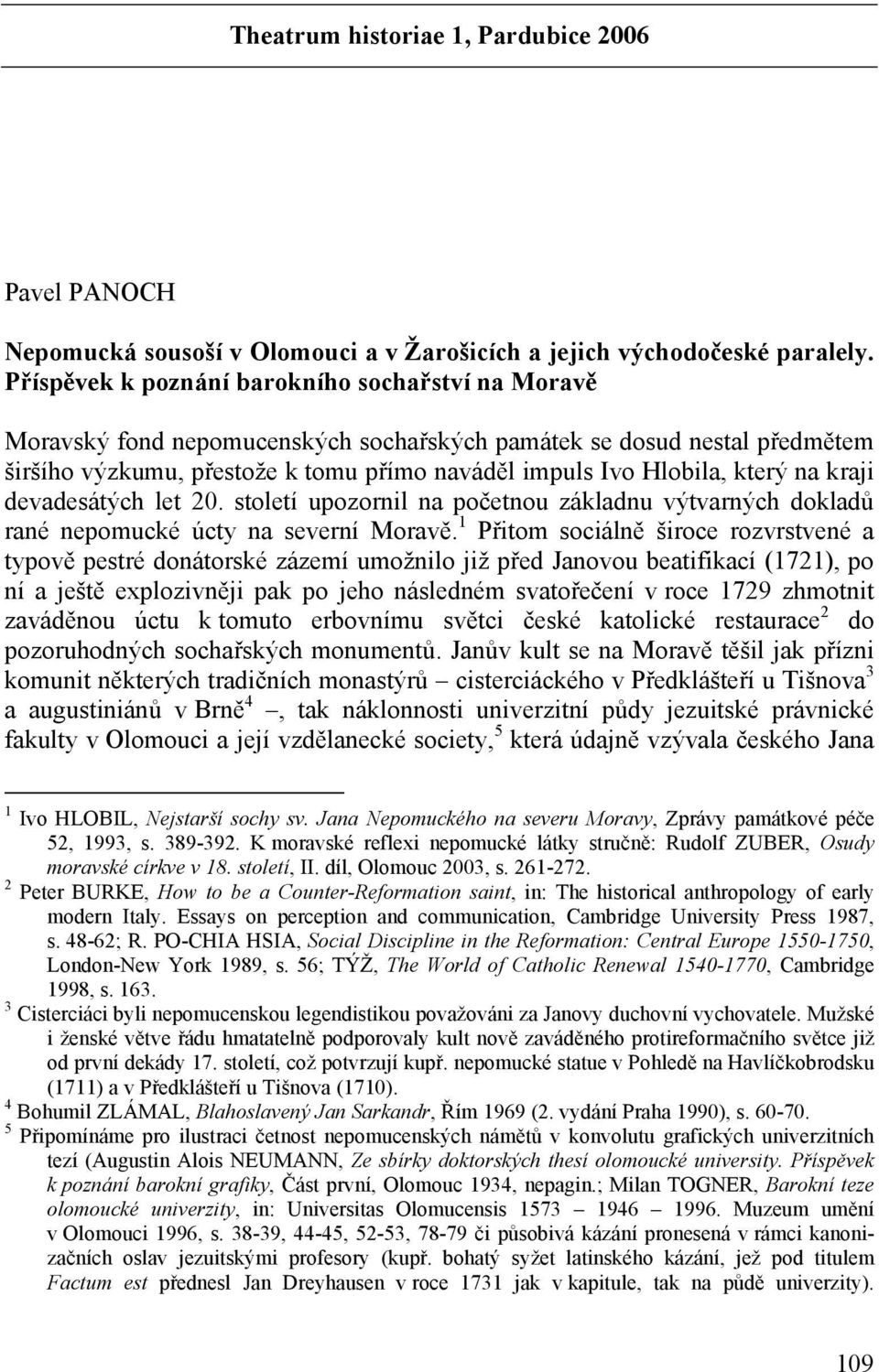 Theatrum historiae 1, Pardubice 2006

Pavel PANOCH

Nepomucká sousoší v Olomouci a v Žarošicích a jejich východočeské paralely. Příspěvek k poznání barokního sochařství na Moravě

Moravský fond nepomucenských sochařských památek se dosud nestal předmětem širšího výzkumu, přestože k tomu přímo naváděl impuls Ivo Hlobila, který na kraji devadesátých let 20. století upozornil na početnou základnu výtvarných dokladů rané nepomucké úcty na severní Moravě.$^1$ Přitom sociálně široce rozvrstvené a typově pestré donátorské zázemí umožnilo již před Janovou beatifikací (1721), po ní a ještě explozivněji pak po jeho následném svatořečení v roce 1729 zhmotnit zaváděnou úctu k tomuto erbovnímu světci české katolické restaurace$^2$ do pozoruhodných sochařských monumentů. Janův kult se na Moravě těšil jak přízni komunit některých tradičních monastýrů – cisterciáckého v Předklášteří u Tišnova$^3$ a augustiniánů v Brně$^4$ –, tak náklonnosti univerzitní půdy jezuitské právnické fakulty v Olomouci a její vzdělanecké society,$^5$ která údajně vzývala českého Jana

$^1$ Ivo HLOBIL, Nejstarší sochy sv. Jana Nepomuckého na severu Moravy, Zprávy památkové péče 52, 1993, s. 389-392. K moravské reflexi nepomucké látky stručně: Rudolf ZUBER, Osudy moravské církve v 18. století, II. díl, Olomouc 2003, s. 261-272.

$^2$ Peter BURKE, How to be a Counter-Reformation saint, in: The historical anthropology of early modern Italy. Essays on perception and communication, Cambridge University Press 1987, s. 48-62; R. PO-CHIA HSIA, Social Discipline in the Reformation: Central Europe 1550-1750, London-New York 1989, s. 56; TÝŽ, The World of Catholic Renewal 1540-1770, Cambridge 1998, s. 163.

$^3$ Cisterciáci byli nepomucenskou legendistikou považováni za Janovy duchovní vychovatele. Mužské i ženské větve řádu hmatatelně podporovaly kult nově zaváděného protireformačního světce již od první dekády 17. století, což potvrzují kupř. nepomucké statue v Pohledě na Havlíčkobrodsku (1711) a v Předklášteří u Tišnova (1710).

$^4$ Bohumil ZLÁMAL, Blahoslavený Jan Sarkandr, Řím 1969 (2. vydání Praha 1990), s. 60-70.

$^5$ Připomínáme pro ilustraci četnost nepomucenských námětů v konvolutu grafických univerzitních tezí (Augustin Alois NEUMANN, Ze sbírky doktorských thesí olomoucké university. Příspěvek k poznání barokní grafiky, Část první, Olomouc 1934, nepagin.; Milan TOGNER, Barokní teze olomoucké univerzity, in: Universitas Olomucensis 1573 – 1946 – 1996. Muzeum umění v Olomouci 1996, s. 38-39, 44-45, 52-53, 78-79 či působivá kázání pronesená v rámci kanonizačních oslav jezuitskými profesory (kupř. bohatý syžet latinského kázání, jež pod titulem Factum est přednesl Jan Dreyhausen v roce 1731 jak v kapitule, tak na půdě univerzity).

109